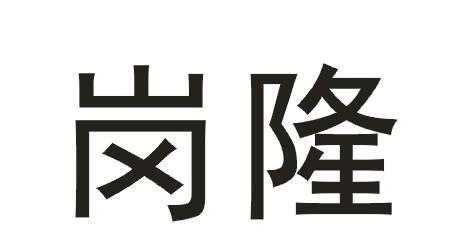 岗隆